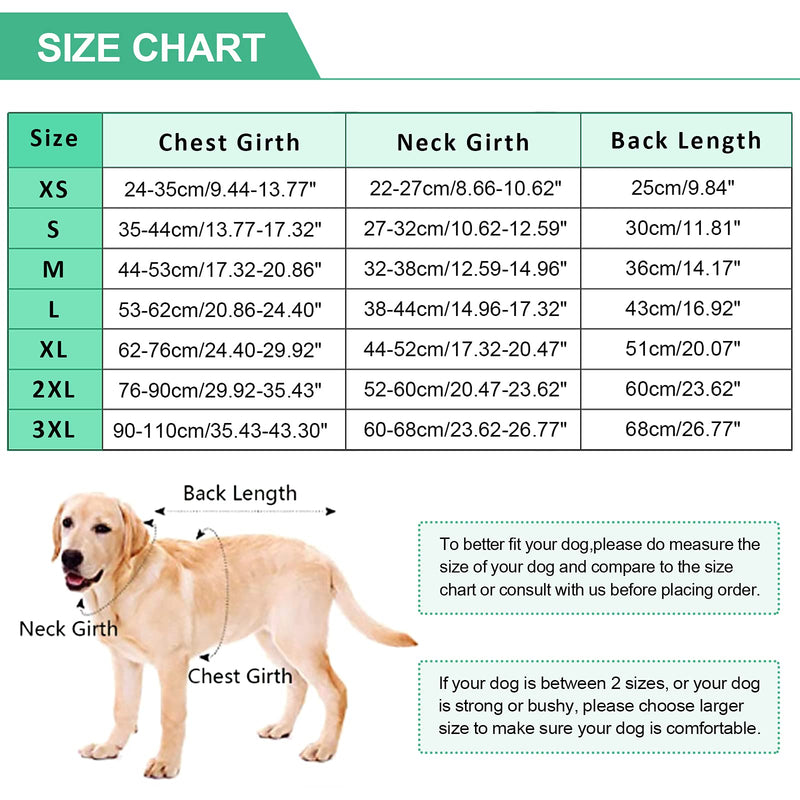 SIZE CHART

| Size | Chest Girth | Neck Girth | Back Length |
|---|---|---|---|
| XS | 24-35cm/9.44-13.77" | 22-27cm/8.66-10.62" | 25cm/9.84" |
| S | 35-44cm/13.77-17.32" | 27-32cm/10.62-12.59" | 30cm/11.81" |
| M | 44-53cm/17.32-20.86" | 32-38cm/12.59-14.96" | 36cm/14.17" |
| L | 53-62cm/20.86-24.40" | 38-44cm/14.96-17.32" | 43cm/16.92" |
| XL | 62-76cm/24.40-29.92" | 44-52cm/17.32-20.47" | 51cm/20.07" |
| 2XL | 76-90cm/29.92-35.43" | 52-60cm/20.47-23.62" | 60cm/23.62" |
| 3XL | 90-110cm/35.43-43.30" | 60-68cm/23.62-26.77" | 68cm/26.77" |

Back Length

Neck Girth

Chest Girth

To better fit your dog,please do measure the size of your dog and compare to the size chart or consult with us before placing order.

If your dog is between 2 sizes, or your dog is strong or bushy, please choose larger size to make sure your dog is comfortable.